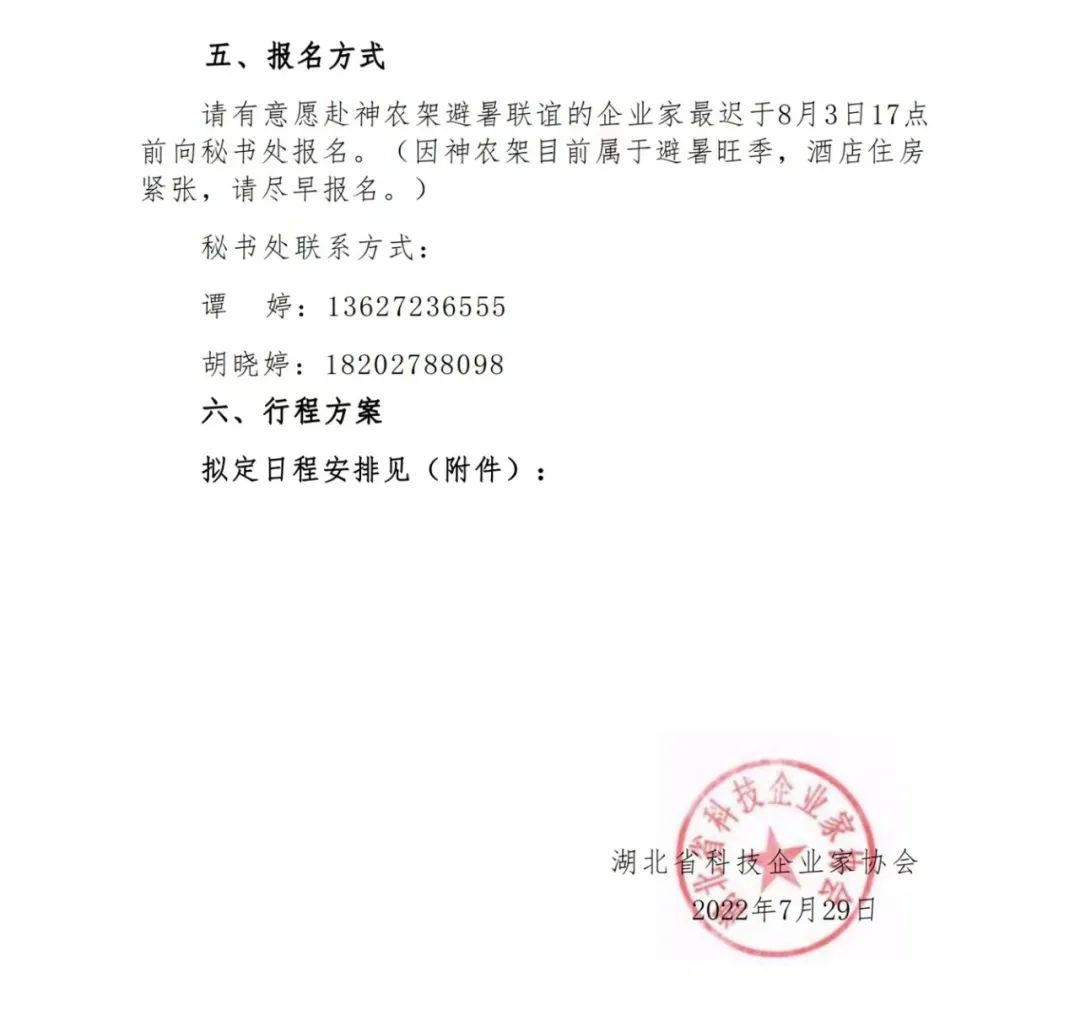 五、报名方式

请有意愿赴神农架避暑联谊的企业家最迟于8月3日17点前向秘书处报名。（因神农架目前属于避暑旺季，酒店住房紧张，请尽早报名。）

秘书处联系方式：

谭　婷：13627236555

胡晓婷：18202788098

六、行程方案

拟定日程安排见（附件）：

湖北省科技企业家协会

湖北省科技企业家协会
2022年7月29日